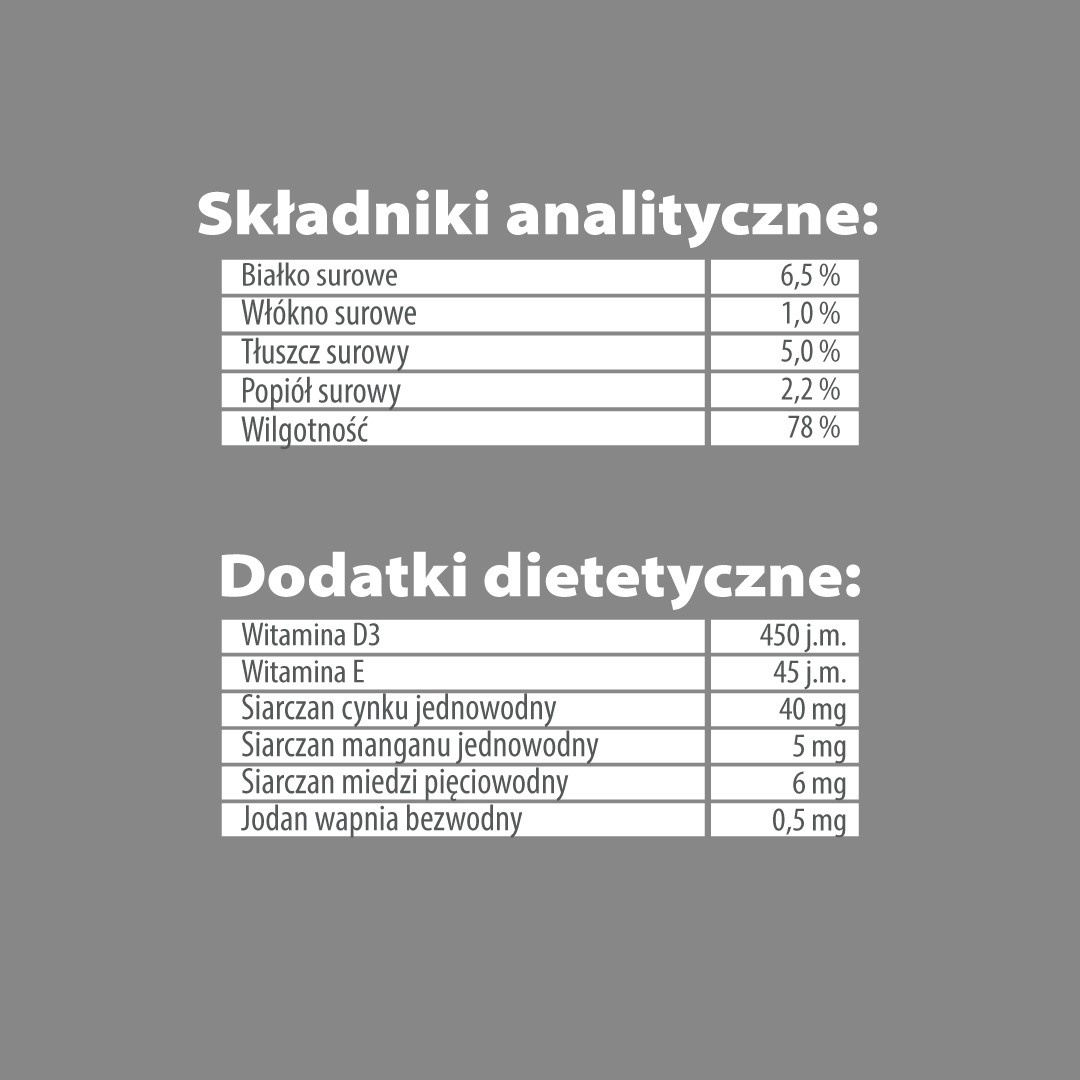 Składniki analityczne:

| Białko surowe | 6,5 % |
|---|---|
| Włókno surowe | 1,0 % |
| Tłuszcz surowy | 5,0 % |
| Popiół surowy | 2,2 % |
| Wilgotność | 78 % |

Dodatki dietetyczne:

| Witamina D3 | 450 j.m. |
|---|---|
| Witamina E | 45 j.m. |
| Siarczan cynku jednowodny | 40 mg |
| Siarczan manganu jednowodny | 5 mg |
| Siarczan miedzi pięciowodny | 6 mg |
| Jodan wapnia bezwodny | 0,5 mg |